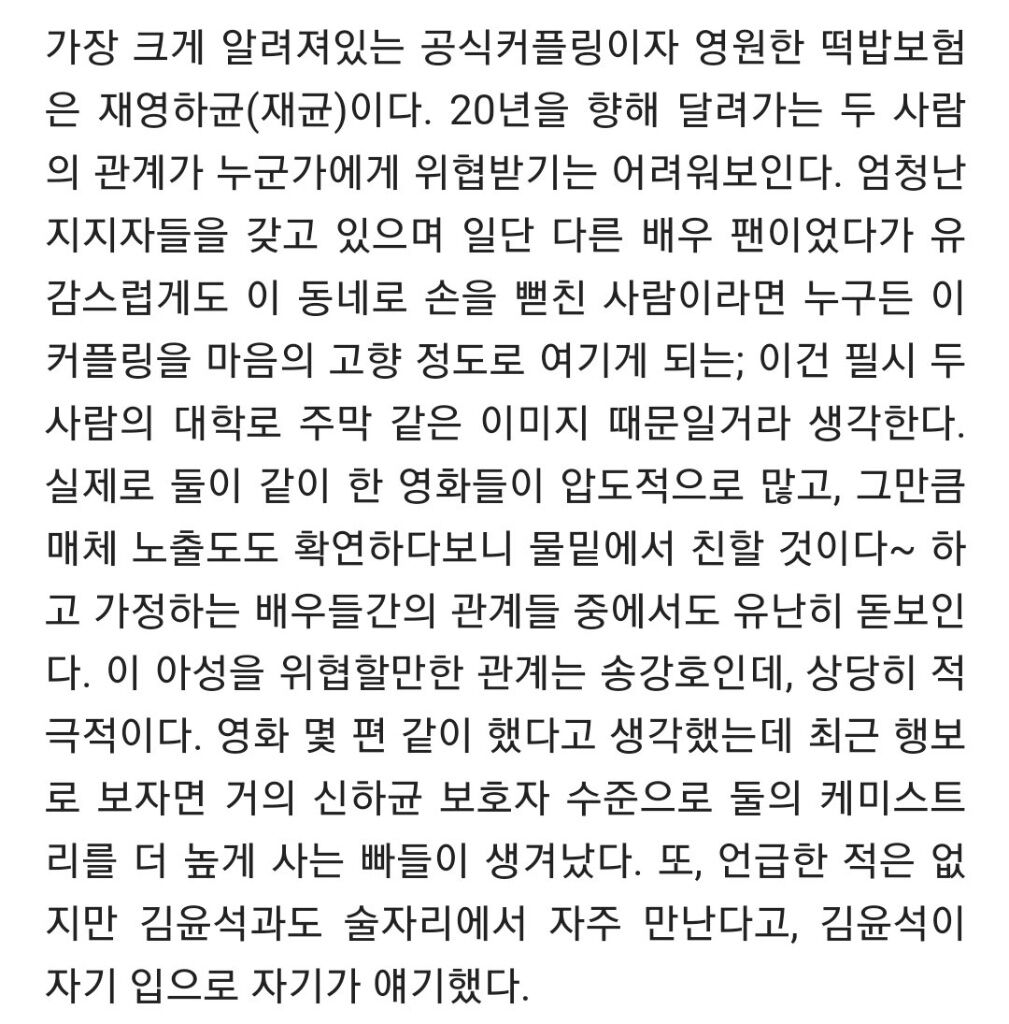 가장 크게 알려져있는 공식커플링이자 영원한 떡밥보험은 재영하균(재균)이다. 20년을 향해 달려가는 두 사람의 관계가 누군가에게 위협받기는 어려워보인다. 엄청난 지지자들을 갖고 있으며 일단 다른 배우 팬이었다가 유감스럽게도 이 동네로 손을 뻗친 사람이라면 누구든 이 커플링을 마음의 고향 정도로 여기게 되는; 이건 필시 두 사람의 대학로 주막 같은 이미지 때문일거라 생각한다. 실제로 둘이 같이 한 영화들이 압도적으로 많고, 그만큼 매체 노출도도 확연하다보니 물밑에서 친할 것이다~ 하고 가정하는 배우들간의 관계들 중에서도 유난히 돋보인다. 이 아성을 위협할만한 관계는 송강호인데, 상당히 적극적이다. 영화 몇 편 같이 했다고 생각했는데 최근 행보로 보자면 거의 신하균 보호자 수준으로 둘의 케미스트리를 더 높게 사는 빠들이 생겨났다. 또, 언급한 적은 없지만 김윤석과도 술자리에서 자주 만난다고, 김윤석이 자기 입으로 자기가 얘기했다.